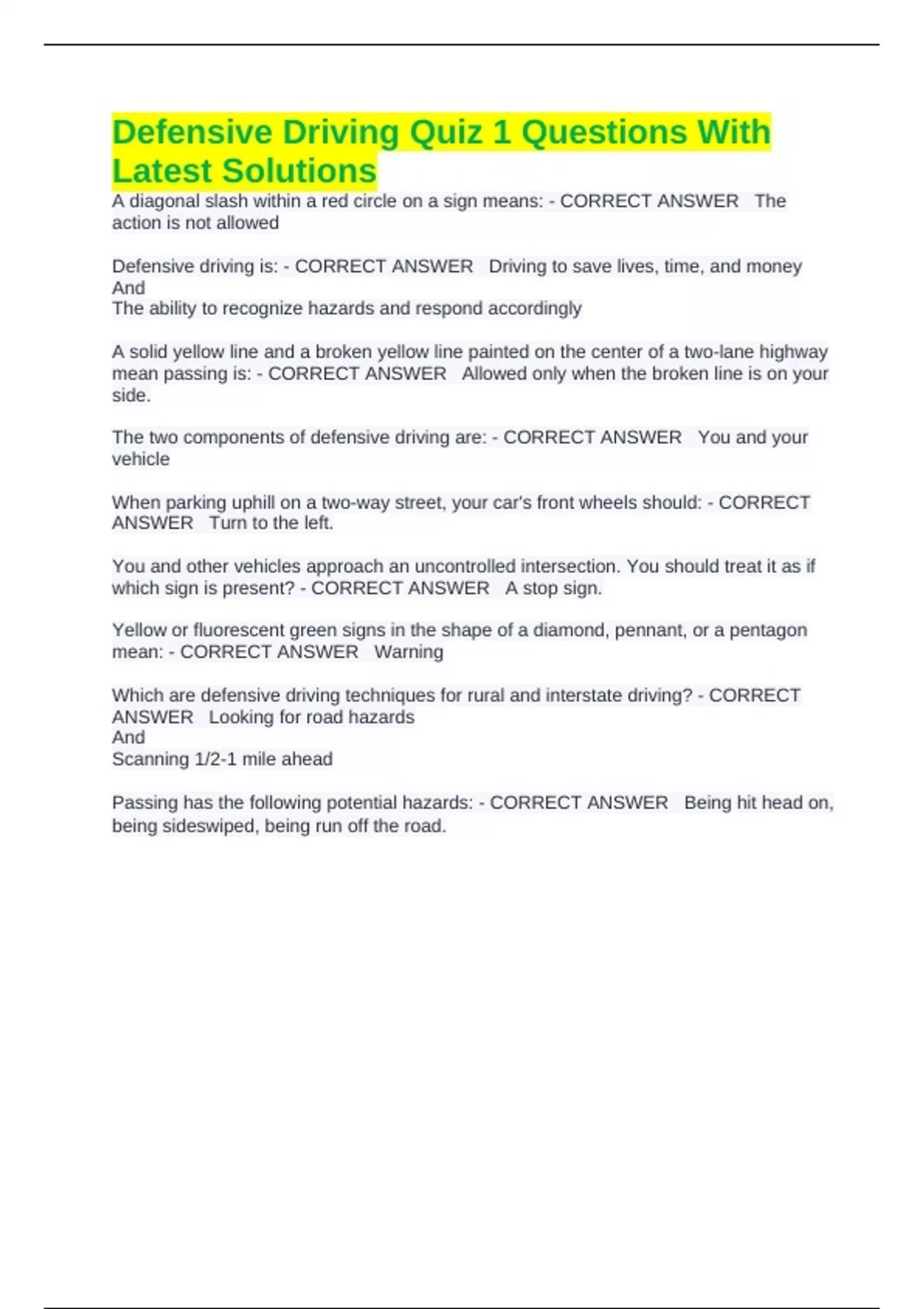 Defensive Driving Quiz 1 Questions With Latest Solutions

A diagonal slash within a red circle on a sign means: - CORRECT ANSWER   The action is not allowed

Defensive driving is: - CORRECT ANSWER   Driving to save lives, time, and money
And
The ability to recognize hazards and respond accordingly

A solid yellow line and a broken yellow line painted on the center of a two-lane highway mean passing is: - CORRECT ANSWER   Allowed only when the broken line is on your side.

The two components of defensive driving are: - CORRECT ANSWER   You and your vehicle

When parking uphill on a two-way street, your car's front wheels should: - CORRECT ANSWER   Turn to the left.

You and other vehicles approach an uncontrolled intersection. You should treat it as if which sign is present? - CORRECT ANSWER   A stop sign.

Yellow or fluorescent green signs in the shape of a diamond, pennant, or a pentagon mean: - CORRECT ANSWER   Warning

Which are defensive driving techniques for rural and interstate driving? - CORRECT ANSWER   Looking for road hazards
And
Scanning 1/2-1 mile ahead

Passing has the following potential hazards: - CORRECT ANSWER   Being hit head on, being sideswiped, being run off the road.